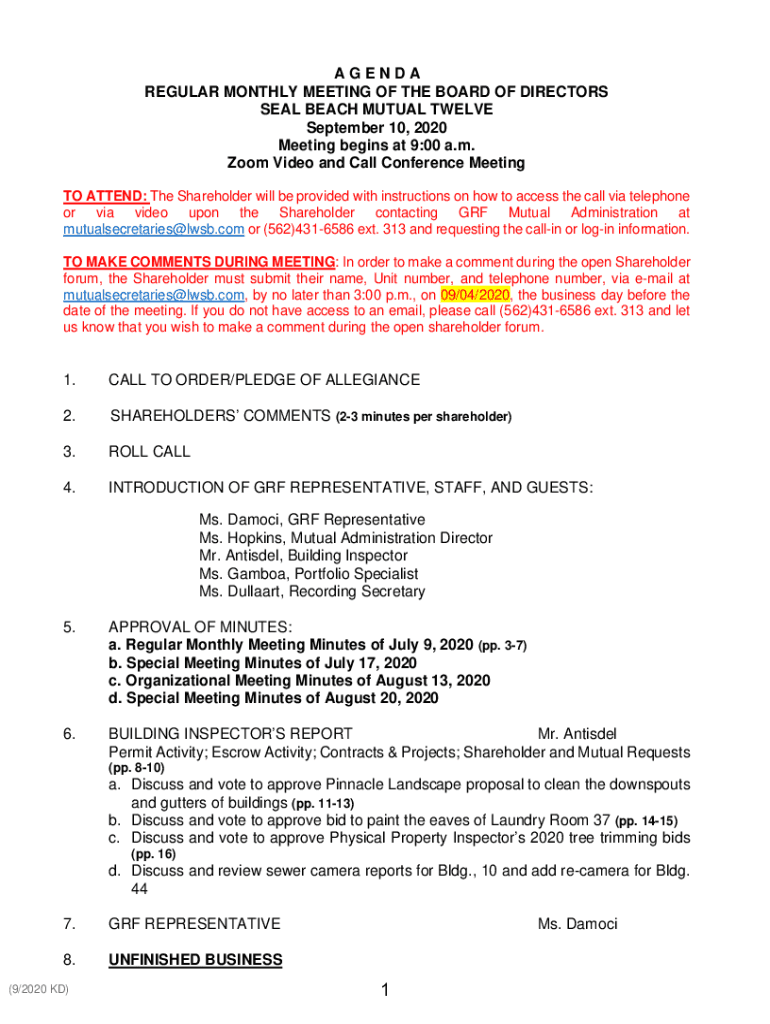 A G E N D A
REGULAR MONTHLY MEETING OF THE BOARD OF DIRECTORS
SEAL BEACH MUTUAL TWELVE
September 10, 2020
Meeting begins at 9:00 a.m.
Zoom Video and Call Conference Meeting

TO ATTEND: The Shareholder will be provided with instructions on how to access the call via telephone or via video upon the Shareholder contacting GRF Mutual Administration at mutualsecretaries@lwsb.com or (562)431-6586 ext. 313 and requesting the call-in or log-in information.

TO MAKE COMMENTS DURING MEETING: In order to make a comment during the open Shareholder forum, the Shareholder must submit their name, Unit number, and telephone number, via e-mail at mutualsecretaries@lwsb.com, by no later than 3:00 p.m., on 09/04/2020, the business day before the date of the meeting. If you do not have access to an email, please call (562)431-6586 ext. 313 and let us know that you wish to make a comment during the open shareholder forum.

1. CALL TO ORDER/PLEDGE OF ALLEGIANCE

2. SHAREHOLDERS' COMMENTS (2-3 minutes per shareholder)

3. ROLL CALL

4. INTRODUCTION OF GRF REPRESENTATIVE, STAFF, AND GUESTS:

Ms. Damoci, GRF Representative
Ms. Hopkins, Mutual Administration Director
Mr. Antisdel, Building Inspector
Ms. Gamboa, Portfolio Specialist
Ms. Dullaart, Recording Secretary

5. APPROVAL OF MINUTES:
a. Regular Monthly Meeting Minutes of July 9, 2020 (pp. 3-7)
b. Special Meeting Minutes of July 17, 2020
c. Organizational Meeting Minutes of August 13, 2020
d. Special Meeting Minutes of August 20, 2020

6. BUILDING INSPECTOR'S REPORT Mr. Antisdel
Permit Activity; Escrow Activity; Contracts & Projects; Shareholder and Mutual Requests (pp. 8-10)
a. Discuss and vote to approve Pinnacle Landscape proposal to clean the downspouts and gutters of buildings (pp. 11-13)
b. Discuss and vote to approve bid to paint the eaves of Laundry Room 37 (pp. 14-15)
c. Discuss and vote to approve Physical Property Inspector's 2020 tree trimming bids (pp. 16)
d. Discuss and review sewer camera reports for Bldg., 10 and add re-camera for Bldg. 44

7. GRF REPRESENTATIVE Ms. Damoci

8. UNFINISHED BUSINESS

(9/2020 KD)

1